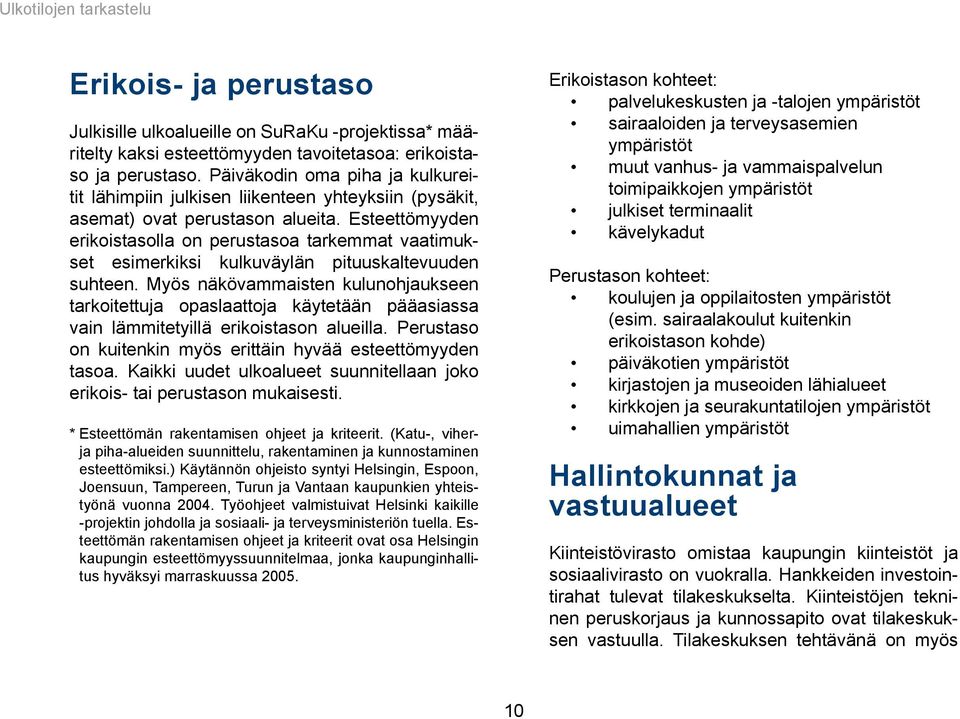 Ulkotilojen tarkastelu

Erikois- ja perustaso

Julkisille ulkoalueille on SuRaKu -projektissa* määritelty kaksi esteettömyyden tavoitetasoa: erikoistaso ja perustaso. Päiväkodin oma piha ja kulkureitit lähimpiin julkisen liikenteen yhteyksiin (pysäkit, asemat) ovat perustason alueita. Esteettömyyden erikoistasolla on perustasoa tarkemmat vaatimukset esimerkiksi kulkuväylän pituuskaltevuuden suhteen. Myös näkövammaisten kulunohjaukseen tarkoitettuja opaslaattoja käytetään pääasiassa vain lämmitetyillä erikoistason alueilla. Perustaso on kuitenkin myös erittäin hyvää esteettömyyden tasoa. Kaikki uudet ulkoalueet suunnitellaan joko erikois- tai perustason mukaisesti.

* Esteettömän rakentamisen ohjeet ja kriteerit. (Katu-, viher- ja piha-alueiden suunnittelu, rakentaminen ja kunnostaminen esteettömiksi.) Käytännön ohjeisto syntyi Helsingin, Espoon, Joensuun, Tampereen, Turun ja Vantaan kaupunkien yhteistyönä vuonna 2004. Työohjeet valmistuivat Helsinki kaikille -projektin johdolla ja sosiaali- ja terveysministeriön tuella. Esteettömän rakentamisen ohjeet ja kriteerit ovat osa Helsingin kaupungin esteettömyyssuunnitelmaa, jonka kaupunginhallitus hyväksyi marraskuussa 2005.

Erikoistason kohteet:
• palvelukeskusten ja -talojen ympäristöt
• sairaaloiden ja terveysasemien ympäristöt
• muut vanhus- ja vammaispalvelun toimipaikkojen ympäristöt
• julkiset terminaalit
• kävelykadut

Perustason kohteet:
• koulujen ja oppilaitosten ympäristöt (esim. sairaalakoulut kuitenkin erikoistason kohde)
• päiväkotien ympäristöt
• kirjastojen ja museoiden lähialueet
• kirkkojen ja seurakuntatilojen ympäristöt
• uimahallien ympäristöt

Hallintokunnat ja vastuualueet

Kiinteistövirasto omistaa kaupungin kiinteistöt ja sosiaalivirasto on vuokralla. Hankkeiden investointirahat tulevat tilakeskukselta. Kiinteistöjen tekninen peruskorjaus ja kunnossapito ovat tilakeskuksen vastuulla. Tilakeskuksen tehtävänä on myös

10